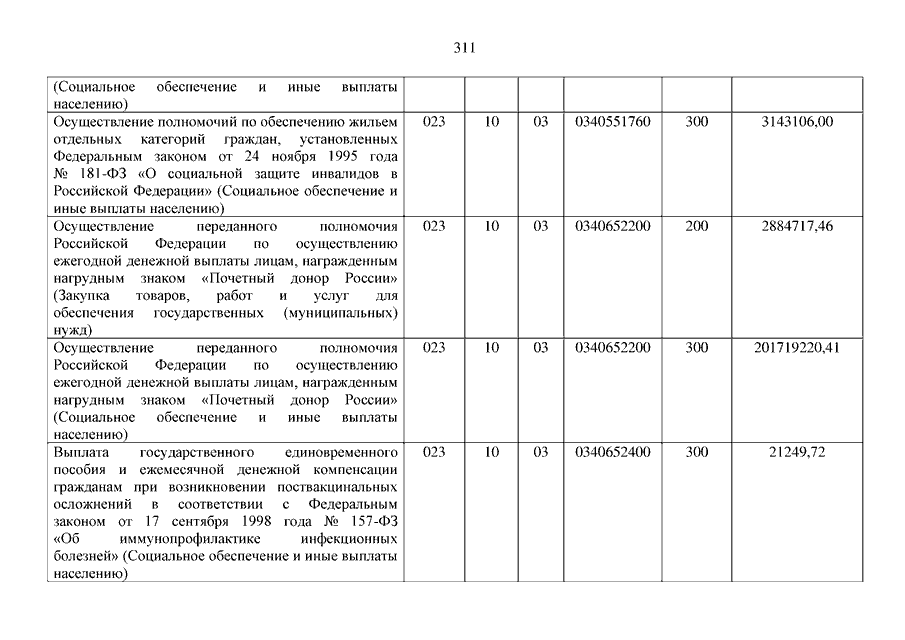 311

| | | | | | | |
|---|---|---|---|---|---|---|
| (Социальное обеспечение и иные выплаты населению) | | | | | | |
| Осуществление полномочий по обеспечению жильем отдельных категорий граждан, установленных Федеральным законом от 24 ноября 1995 года № 181-ФЗ «О социальной защите инвалидов в Российской Федерации» (Социальное обеспечение и иные выплаты населению) | 023 | 10 | 03 | 0340551760 | 300 | 3143106,00 |
| Осуществление переданного полномочия Российской Федерации по осуществлению ежегодной денежной выплаты лицам, награжденным нагрудным знаком «Почетный донор России» (Закупка товаров, работ и услуг для обеспечения государственных (муниципальных) нужд) | 023 | 10 | 03 | 0340652200 | 200 | 2884717,46 |
| Осуществление переданного полномочия Российской Федерации по осуществлению ежегодной денежной выплаты лицам, награжденным нагрудным знаком «Почетный донор России» (Социальное обеспечение и иные выплаты населению) | 023 | 10 | 03 | 0340652200 | 300 | 201719220,41 |
| Выплата государственного единовременного пособия и ежемесячной денежной компенсации гражданам при возникновении поствакцинальных осложнений в соответствии с Федеральным законом от 17 сентября 1998 года № 157-ФЗ «Об иммунопрофилактике инфекционных болезней» (Социальное обеспечение и иные выплаты населению) | 023 | 10 | 03 | 0340652400 | 300 | 21249,72 |